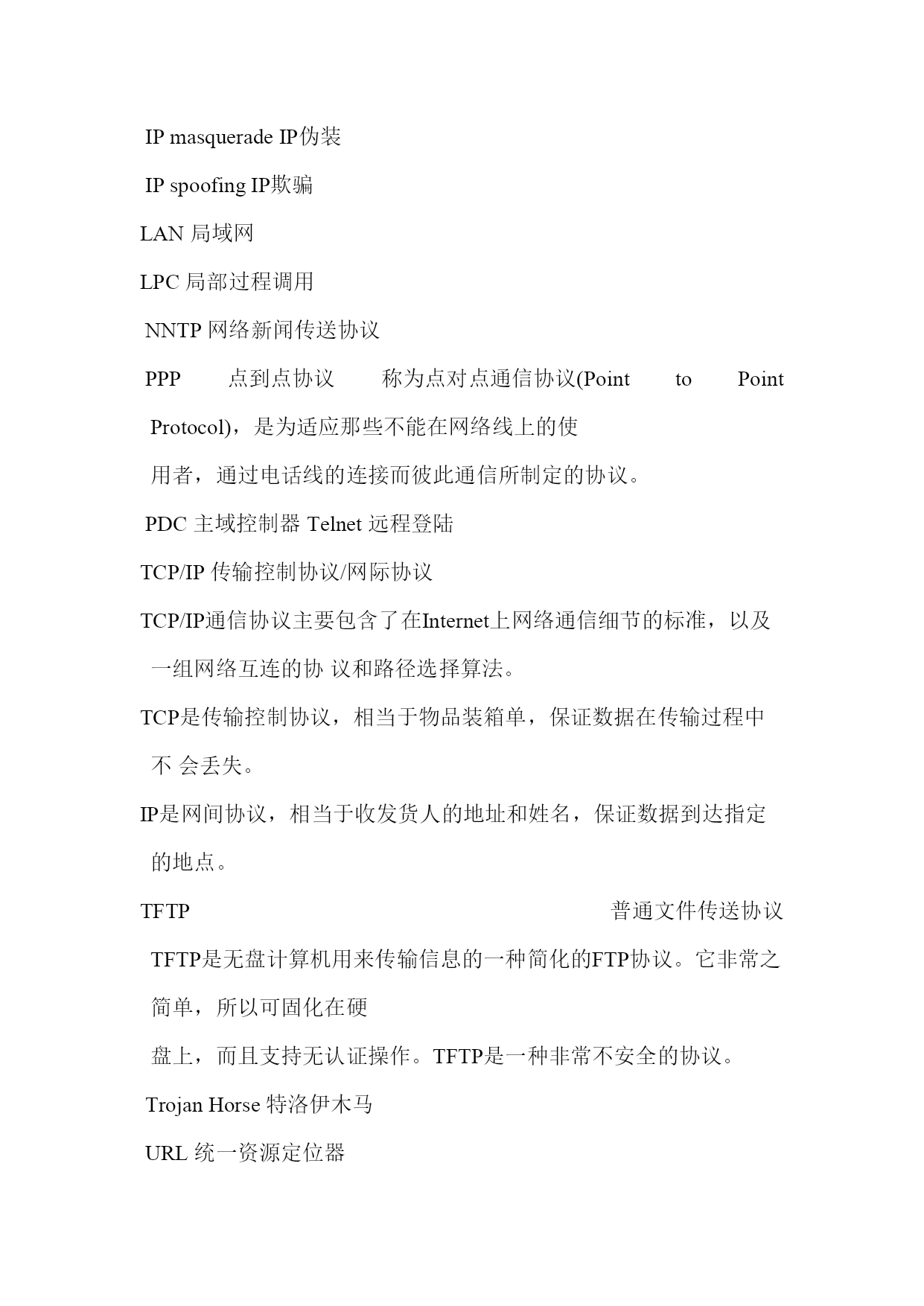 IP masquerade IP伪装

IP spoofing IP欺骗

LAN 局域网

LPC 局部过程调用

NNTP 网络新闻传送协议

PPP 点到点协议 称为点对点通信协议(Point to Point Protocol)，是为适应那些不能在网络线上的使用者，通过电话线的连接而彼此通信所制定的协议。

PDC 主域控制器 Telnet 远程登陆

TCP/IP 传输控制协议/网际协议

TCP/IP通信协议主要包含了在Internet上网络通信细节的标准，以及一组网络互连的协 议和路径选择算法。

TCP是传输控制协议，相当于物品装箱单，保证数据在传输过程中不 会丢失。

IP是网间协议，相当于收发货人的地址和姓名，保证数据到达指定的地点。

TFTP 普通文件传送协议

TFTP是无盘计算机用来传输信息的一种简化的FTP协议。它非常之简单，所以可固化在硬盘上，而且支持无认证操作。TFTP是一种非常不安全的协议。

Trojan Horse 特洛伊木马

URL 统一资源定位器